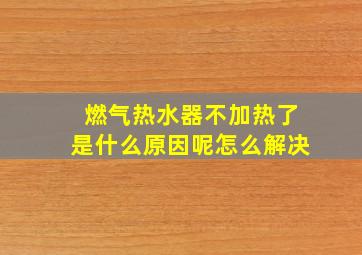 燃气热水器不加热了
是什么原因呢怎么解决